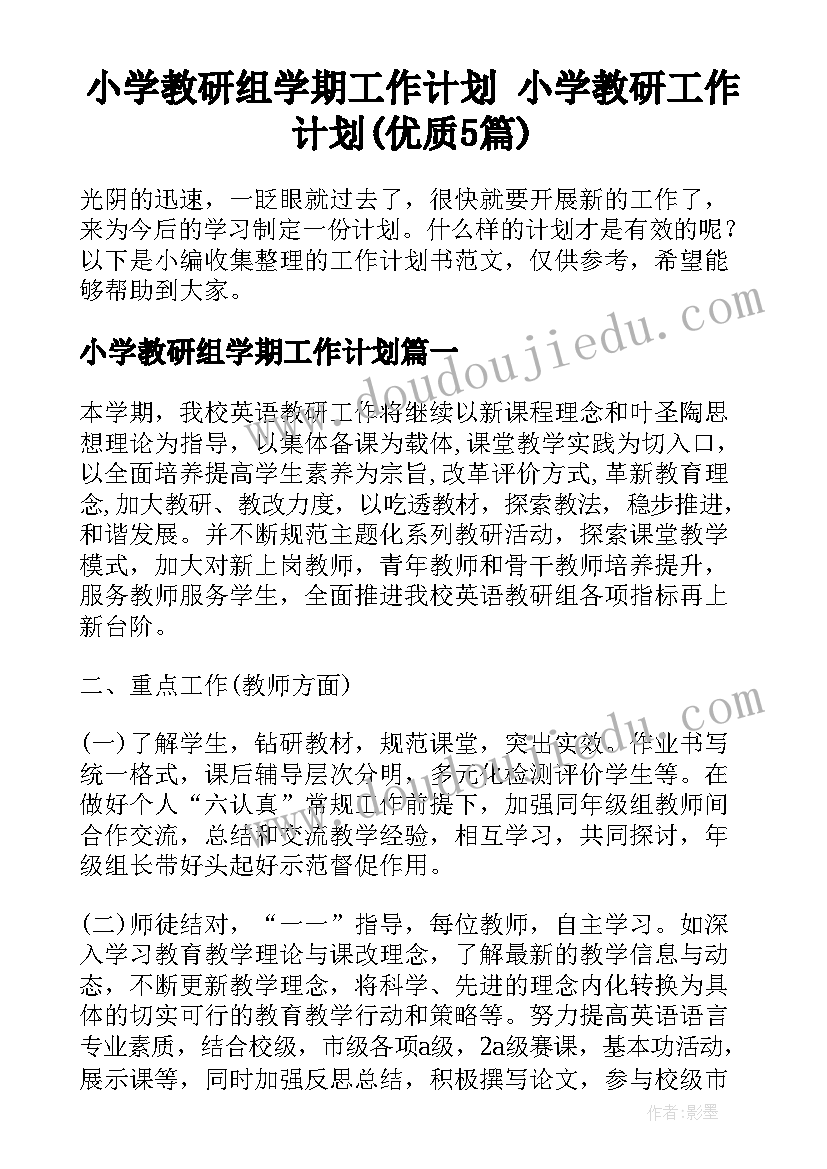 小学教研组学期工作计划 小学教研工作计划(优质5篇)

光阴的迅速，一眨眼就过去了，很快就要开展新的工作了，来为今后的学习制定一份计划。什么样的计划才是有效的呢？以下是小编收集整理的工作计划书范文，仅供参考，希望能够帮助到大家。

www.doudoujiedu.com

小学教研组学期工作计划篇一

本学期，我校英语教研工作将继续以新课程理念和叶圣陶思想理论为指导，以集体备课为载体,课堂教学实践为切入口，以全面培养提高学生素养为宗旨,改革评价方式,革新教育理念,加大教研、教改力度，以吃透教材，探索教法，稳步推进，和谐发展。并不断规范主题化系列教研活动，探索课堂教学模式，加大对新上岗教师，青年教师和骨干教师培养提升，服务教师服务学生，全面推进我校英语教研组各项指标再上新台阶。

二、重点工作(教师方面)

www.doudoujiedu.com

(一)了解学生，钻研教材，规范课堂，突出实效。作业书写统一格式，课后辅导层次分明，多元化检测评价学生等。在做好个人“六认真”常规工作前提下，加强同年级组教师间合作交流，总结和交流教学经验，相互学习，共同探讨，年级组长带好头起好示范督促作用。

(二)师徒结对，“一一”指导，每位教师，自主学习。如深入学习教育教学理论与课改理念，了解最新的教学信息与动态，不断更新教学理念，将科学、先进的理念内化转换为具体的切实可行的教育教学行动和策略等。努力提高英语语言专业素质，结合校级，市级各项a级，2a级赛课，基本功活动，展示课等，同时加强反思总结，积极撰写论文，参与校级市

作者：影墨